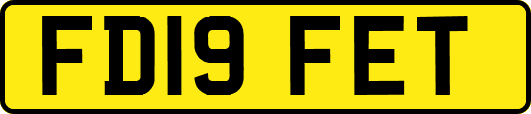 FD19 FET